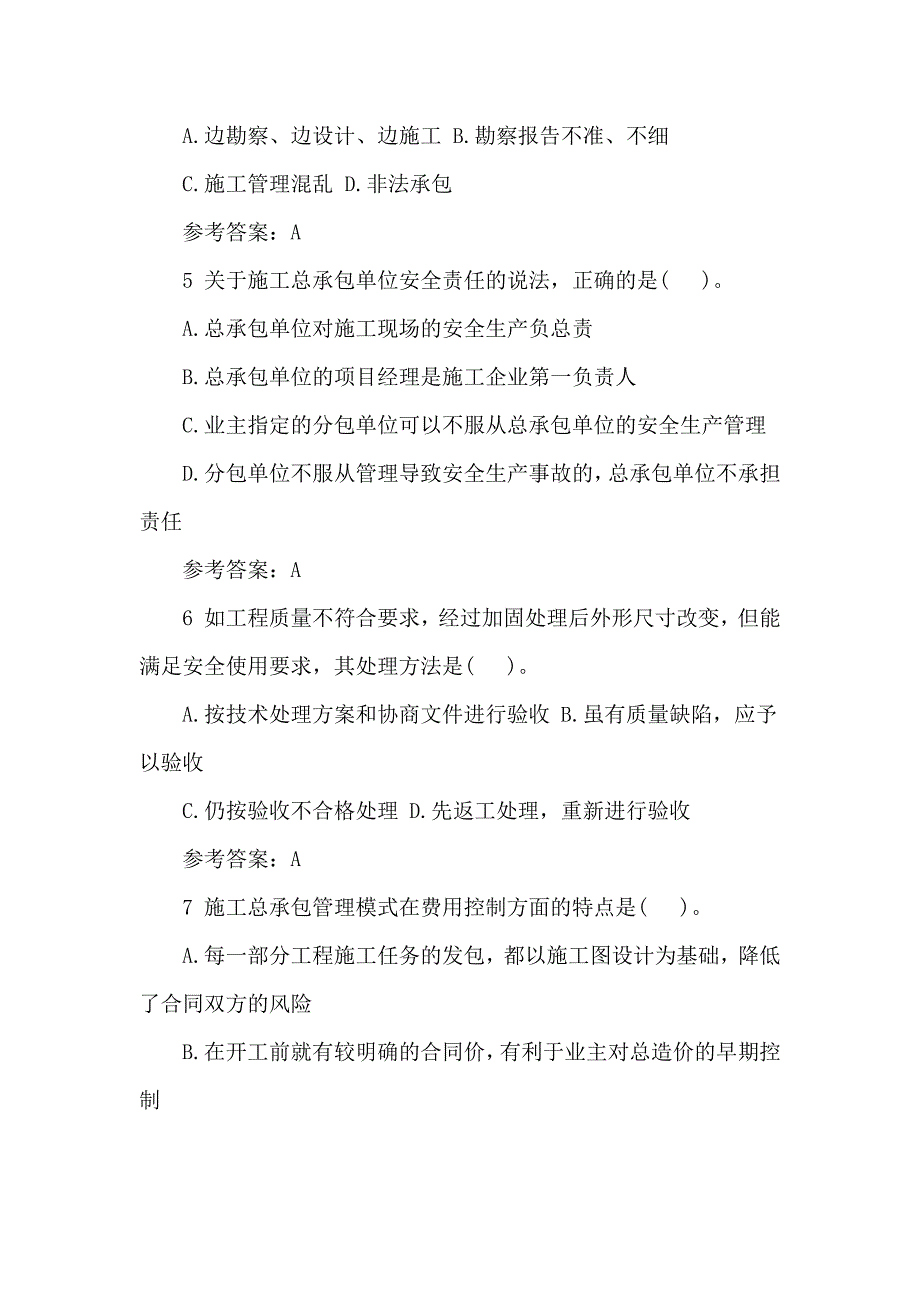 A.边勘察、边设计、边施工 B.勘察报告不准、不细

C.施工管理混乱 D.非法承包

参考答案：A

5 关于施工总承包单位安全责任的说法，正确的是(　)。

A.总承包单位对施工现场的安全生产负总责

B.总承包单位的项目经理是施工企业第一负责人

C.业主指定的分包单位可以不服从总承包单位的安全生产管理

D.分包单位不服从管理导致安全生产事故的，总承包单位不承担责任

参考答案：A

6 如工程质量不符合要求，经过加固处理后外形尺寸改变，但能满足安全使用要求，其处理方法是(　)。

A.按技术处理方案和协商文件进行验收 B.虽有质量缺陷，应予以验收

C.仍按验收不合格处理 D.先返工处理，重新进行验收

参考答案：A

7 施工总承包管理模式在费用控制方面的特点是(　)。

A.每一部分工程施工任务的发包，都以施工图设计为基础，降低了合同双方的风险

B.在开工前就有较明确的合同价，有利于业主对总造价的早期控制